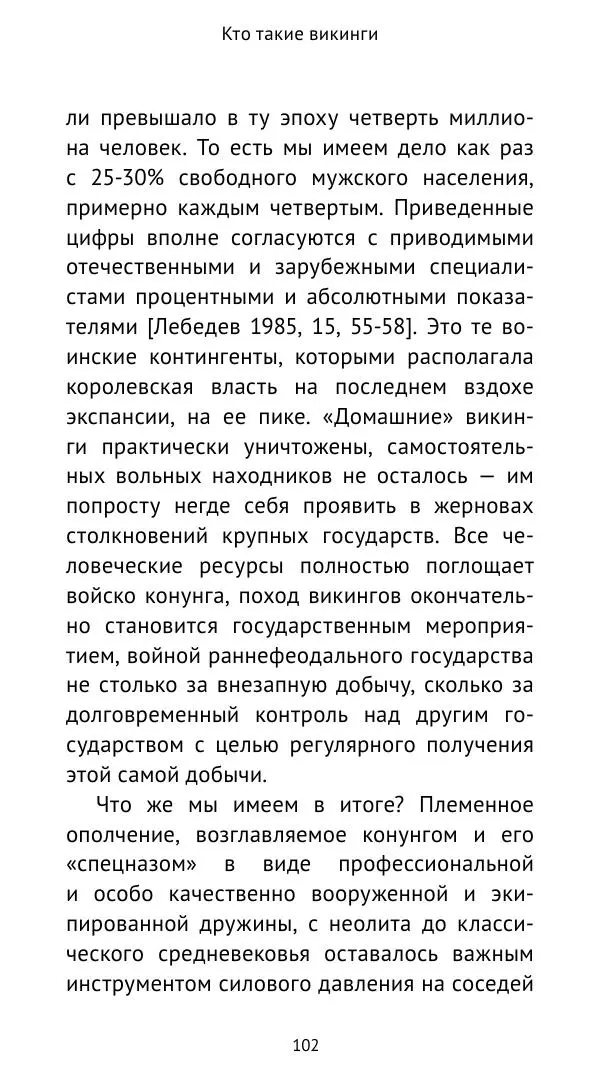 Кто такие викинги

ли превышало в ту эпоху четверть миллиона человек. То есть мы имеем дело как раз с 25-30% свободного мужского населения, примерно каждым четвертым. Приведенные цифры вполне согласуются с приводимыми отечественными и зарубежными специалистами процентными и абсолютными показателями [Лебедев 1985, 15, 55-58]. Это те воинские контингенты, которыми располагала королевская власть на последнем вздохе экспансии, на ее пике. «Домашние» викинги практически уничтожены, самостоятельных вольных находников не осталось — им попросту негде себя проявить в жерновах столкновений крупных государств. Все человеческие ресурсы полностью поглощает войско конунга, поход викингов окончательно становится государственным мероприятием, войной раннефеодального государства не столько за внезапную добычу, сколько за долговременный контроль над другим государством с целью регулярного получения этой самой добычи.

Что же мы имеем в итоге? Племенное ополчение, возглавляемое конунгом и его «спецназом» в виде профессиональной и особо качественно вооруженной и экипированной дружины, с неолита до классического средневековья оставалось важным инструментом силового давления на соседей

102